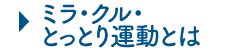 ミラ・クル・
とっとり運動とは